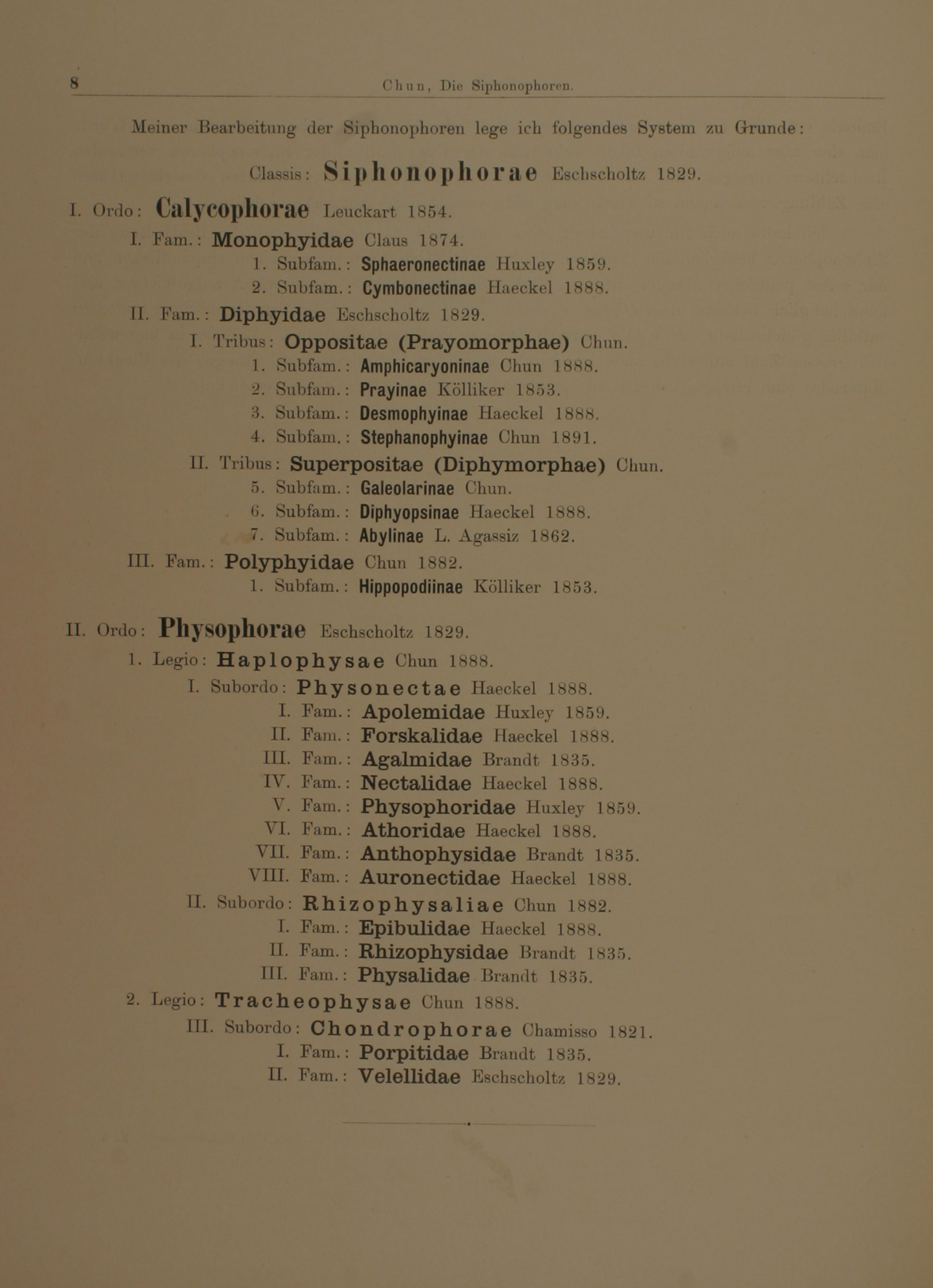 8 Chun, Die Siphonophoren.

Meiner Bearbeitung der Siphonophoren lege ich folgendes System zu Grunde:

Classis: Siphonophorae Eschscholtz 1829.

I. Ordo: Calycophorae Leuckart 1854.
I. Fam.: Monophyidae Claus 1874.
1. Subfam.: Sphaeronectinae Huxley 1859.
2. Subfam.: Cymbonectinae Haeckel 1888.
II. Fam.: Diphyidae Eschscholtz 1829.
I. Tribus: Oppositae (Prayomorphae) Chun.
1. Subfam.: Amphicaryoninae Chun 1888.
2. Subfam.: Prayinae Kölliker 1853.
3. Subfam.: Desmophyinae Haeckel 1888.
4. Subfam.: Stephanophyinae Chun 1891.
II. Tribus: Superpositae (Diphymorphae) Chun.
5. Subfam.: Galeolarinae Chun.
6. Subfam.: Diphyopsinae Haeckel 1888.
7. Subfam.: Abylinae L. Agassiz 1862.
III. Fam.: Polyphyidae Chun 1882.
1. Subfam.: Hippopodiinae Kölliker 1853.

II. Ordo: Physophorae Eschscholtz 1829.
1. Legio: Haplophysae Chun 1888.
I. Subordo: Physonectae Haeckel 1888.
I. Fam.: Apolemidae Huxley 1859.
II. Fam.: Forskalidae Haeckel 1888.
III. Fam.: Agalmidae Brandt 1835.
IV. Fam.: Nectalidae Haeckel 1888.
V. Fam.: Physophoridae Huxley 1859.
VI. Fam.: Athoridae Haeckel 1888.
VII. Fam.: Anthophysidae Brandt 1835.
VIII. Fam.: Auronectidae Haeckel 1888.
II. Subordo: Rhizophysaliae Chun 1882.
I. Fam.: Epibulidae Haeckel 1888.
II. Fam.: Rhizophysidae Brandt 1835.
III. Fam.: Physalidae Brandt 1835.
2. Legio: Tracheophysae Chun 1888.
III. Subordo: Chondrophorae Chamisso 1821.
I. Fam.: Porpitidae Brandt 1835.
II. Fam.: Velellidae Eschscholtz 1829.